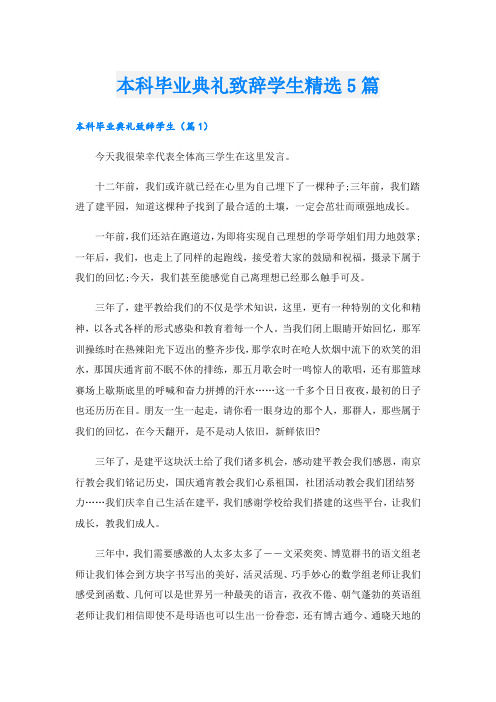 本科毕业典礼致辞学生精选5篇

本科毕业典礼致辞学生（篇1）

今天我很荣幸代表全体高三学生在这里发言。

十二年前，我们或许就已经在心里为自己埋下了一棵种子;三年前，我们踏进了建平园，知道这棵种子找到了最合适的土壤，一定会茁壮而顽强地成长。

一年前，我们还站在跑道边，为即将实现自己理想的学哥学姐们用力地鼓掌;一年后，我们，也走上了同样的起跑线，接受着大家的鼓励和祝福，摄录下属于我们的回忆;今天，我们甚至能感觉自己离理想已经那么触手可及。

三年了，建平教给我们的不仅是学术知识，这里，更有一种特别的文化和精神，以各式各样的形式感染和教育着每一个人。当我们闭上眼睛开始回忆，那军训操练时在热辣阳光下迈出的整齐步伐，那学农时在呛人炊烟中流下的欢笑的泪水，那国庆通宵前不眠不休的排练，那五月歌会时一鸣惊人的歌唱，还有那篮球赛场上歇斯底里的呼喊和奋力拼搏的汗水……这一千多个日日夜夜，最初的日子也还历历在目。朋友一生一起走，请你看一眼身边的那个人，那群人，那些属于我们的回忆，在今天翻开，是不是动人依旧，新鲜依旧?

三年了，是建平这块沃土给了我们诸多机会，感动建平教会我们感恩，南京行教会我们铭记历史，国庆通宵教会我们心系祖国，社团活动教会我们团结努力……我们庆幸自己生活在建平，我们感谢学校给我们搭建的这些平台，让我们成长，教我们成人。

三年中，我们需要感激的人太多太多了——文采奕奕、博览群书的语文组老师让我们体会到方块字书写出的美好，活灵活现、巧手妙心的数学组老师让我们感受到函数、几何可以是世界另一种最美的语言，孜孜不倦、朝气蓬勃的英语组老师让我们相信即使不是母语也可以生出一份眷恋，还有博古通今、通晓天地的